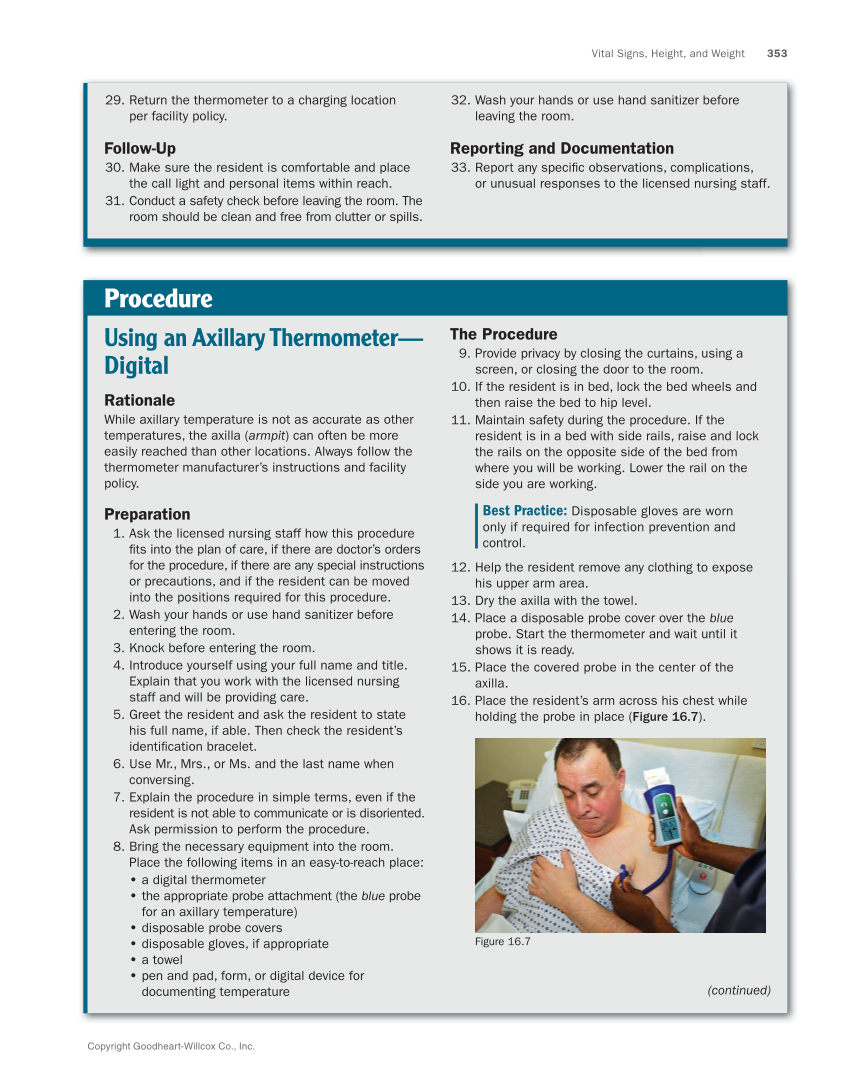 Vital Signs, Height, and Weight 353

29. Return the thermometer to a charging location per facility policy.

Follow-Up

30. Make sure the resident is comfortable and place the call light and personal items within reach.
31. Conduct a safety check before leaving the room. The room should be clean and free from clutter or spills.
32. Wash your hands or use hand sanitizer before leaving the room.

Reporting and Documentation

33. Report any specific observations, complications, or unusual responses to the licensed nursing staff.

Procedure

Using an Axillary Thermometer—Digital

Rationale

While axillary temperature is not as accurate as other temperatures, the axilla (armpit) can often be more easily reached than other locations. Always follow the thermometer manufacturer's instructions and facility policy.

Preparation

1. Ask the licensed nursing staff how this procedure fits into the plan of care, if there are doctor's orders for the procedure, if there are any special instructions or precautions, and if the resident can be moved into the positions required for this procedure.
2. Wash your hands or use hand sanitizer before entering the room.
3. Knock before entering the room.
4. Introduce yourself using your full name and title. Explain that you work with the licensed nursing staff and will be providing care.
5. Greet the resident and ask the resident to state his full name, if able. Then check the resident's identification bracelet.
6. Use Mr., Mrs., or Ms. and the last name when conversing.
7. Explain the procedure in simple terms, even if the resident is not able to communicate or is disoriented. Ask permission to perform the procedure.
8. Bring the necessary equipment into the room. Place the following items in an easy-to-reach place:
• a digital thermometer
• the appropriate probe attachment (the blue probe for an axillary temperature)
• disposable probe covers
• disposable gloves, if appropriate
• a towel
• pen and pad, form, or digital device for documenting temperature

The Procedure

9. Provide privacy by closing the curtains, using a screen, or closing the door to the room.
10. If the resident is in bed, lock the bed wheels and then raise the bed to hip level.
11. Maintain safety during the procedure. If the resident is in a bed with side rails, raise and lock the rails on the opposite side of the bed from where you will be working. Lower the rail on the side you are working.

Best Practice: Disposable gloves are worn only if required for infection prevention and control.

12. Help the resident remove any clothing to expose his upper arm area.
13. Dry the axilla with the towel.
14. Place a disposable probe cover over the blue probe. Start the thermometer and wait until it shows it is ready.
15. Place the covered probe in the center of the axilla.
16. Place the resident's arm across his chest while holding the probe in place (Figure 16.7).

Figure 16.7

(continued)

Copyright Goodheart-Willcox Co., Inc.